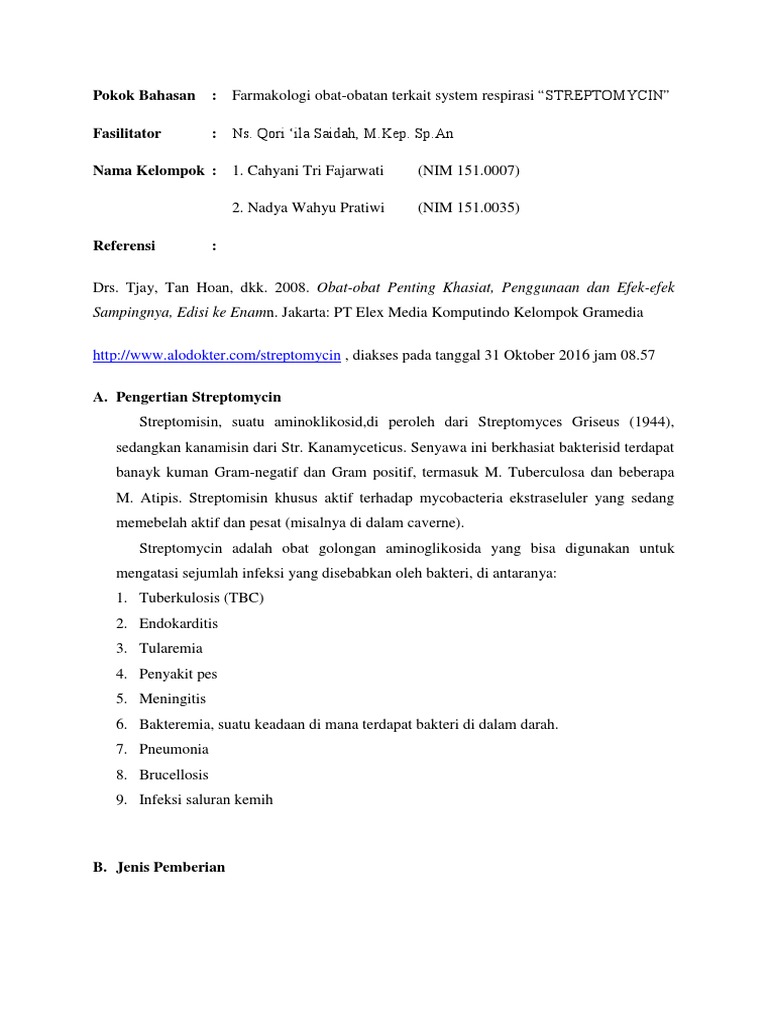 Pokok Bahasan : Farmakologi obat-obatan terkait system respirasi “STREPTOMYCIN”

Fasilitator : Ns. Qori ‘ila Saidah, M.Kep. Sp.An

Nama Kelompok : 1. Cahyani Tri Fajarwati (NIM 151.0007)

2. Nadya Wahyu Pratiwi (NIM 151.0035)

Referensi :

Drs. Tjay, Tan Hoan, dkk. 2008. Obat-obat Penting Khasiat, Penggunaan dan Efek-efek Sampingnya, Edisi ke Enamn. Jakarta: PT Elex Media Komputindo Kelompok Gramedia

http://www.alodokter.com/streptomycin , diakses pada tanggal 31 Oktober 2016 jam 08.57

A. Pengertian Streptomycin

Streptomisin, suatu aminoklikosid,di peroleh dari Streptomyces Griseus (1944), sedangkan kanamisin dari Str. Kanamyceticus. Senyawa ini berkhasiat bakterisid terdapat banayk kuman Gram-negatif dan Gram positif, termasuk M. Tuberculosa dan beberapa M. Atipis. Streptomisin khusus aktif terhadap mycobacteria ekstraseluler yang sedang memebelah aktif dan pesat (misalnya di dalam caverne).

Streptomycin adalah obat golongan aminoglikosida yang bisa digunakan untuk mengatasi sejumlah infeksi yang disebabkan oleh bakteri, di antaranya:

1. Tuberkulosis (TBC)
2. Endokarditis
3. Tularemia
4. Penyakit pes
5. Meningitis
6. Bakteremia, suatu keadaan di mana terdapat bakteri di dalam darah.
7. Pneumonia
8. Brucellosis
9. Infeksi saluran kemih

B. Jenis Pemberian